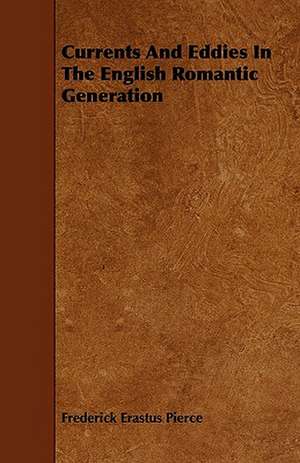 Currents And Eddies In The English Romantic Generation

Frederick Erastus Pierce